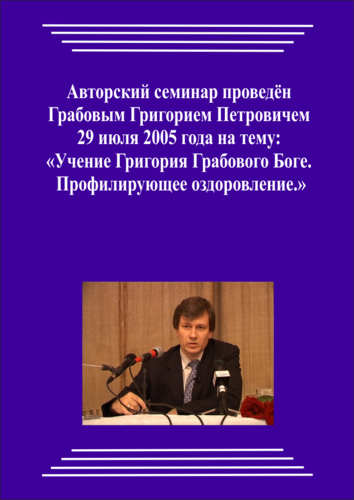 Авторский семинар проведён Грабовым Григорием Петровичем 29 июля 2005 года на тему: «Учение Григория Грабового Боге. Профилирующее оздоровление.»